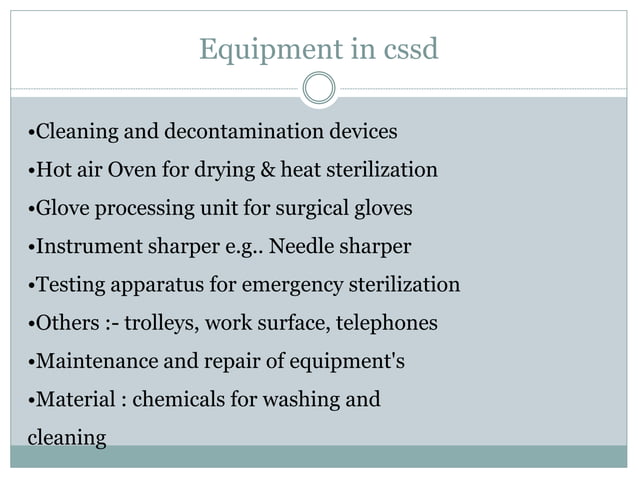 Equipment in cssd

•Cleaning and decontamination devices
•Hot air Oven for drying & heat sterilization
•Glove processing unit for surgical gloves
•Instrument sharper e.g.. Needle sharper
•Testing apparatus for emergency sterilization
•Others :- trolleys, work surface, telephones
•Maintenance and repair of equipment's
•Material : chemicals for washing and cleaning